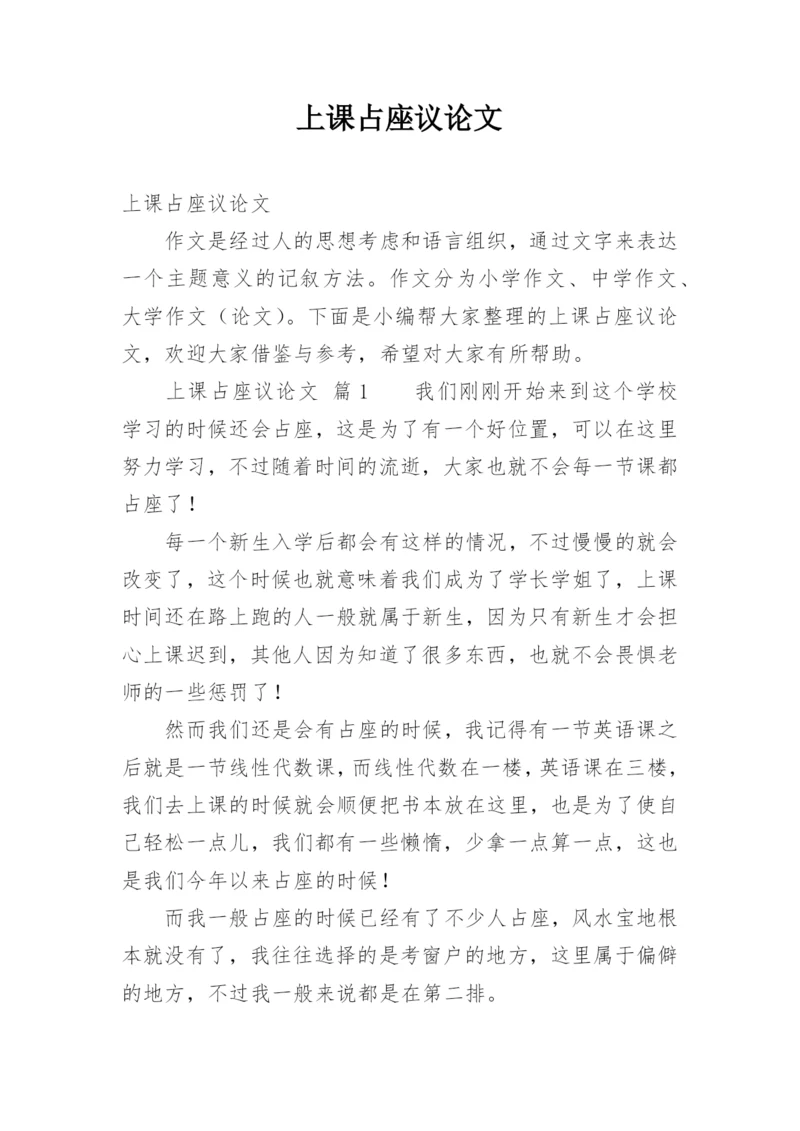 上课占座议论文

上课占座议论文

作文是经过人的思想考虑和语言组织，通过文字来表达一个主题意义的记叙方法。作文分为小学作文、中学作文、大学作文（论文）。下面是小编帮大家整理的上课占座议论文，欢迎大家借鉴与参考，希望对大家有所帮助。

上课占座议论文 篇1　　我们刚刚开始来到这个学校学习的时候还会占座，这是为了有一个好位置，可以在这里努力学习，不过随着时间的流逝，大家也就不会每一节课都占座了！

每一个新生入学后都会有这样的情况，不过慢慢的就会改变了，这个时候也就意味着我们成为了学长学姐了，上课时间还在路上跑的人一般就属于新生，因为只有新生才会担心上课迟到，其他人因为知道了很多东西，也就不会畏惧老师的一些惩罚了！

然而我们还是会有占座的时候，我记得有一节英语课之后就是一节线性代数课，而线性代数在一楼，英语课在三楼，我们去上课的时候就会顺便把书本放在这里，也是为了使自己轻松一点儿，我们都有一些懒惰，少拿一点算一点，这也是我们今年以来占座的时候！

而我一般占座的时候已经有了不少人占座，风水宝地根本就没有了，我往往选择的是考窗户的地方，这里属于偏僻的地方，不过我一般来说都是在第二排。